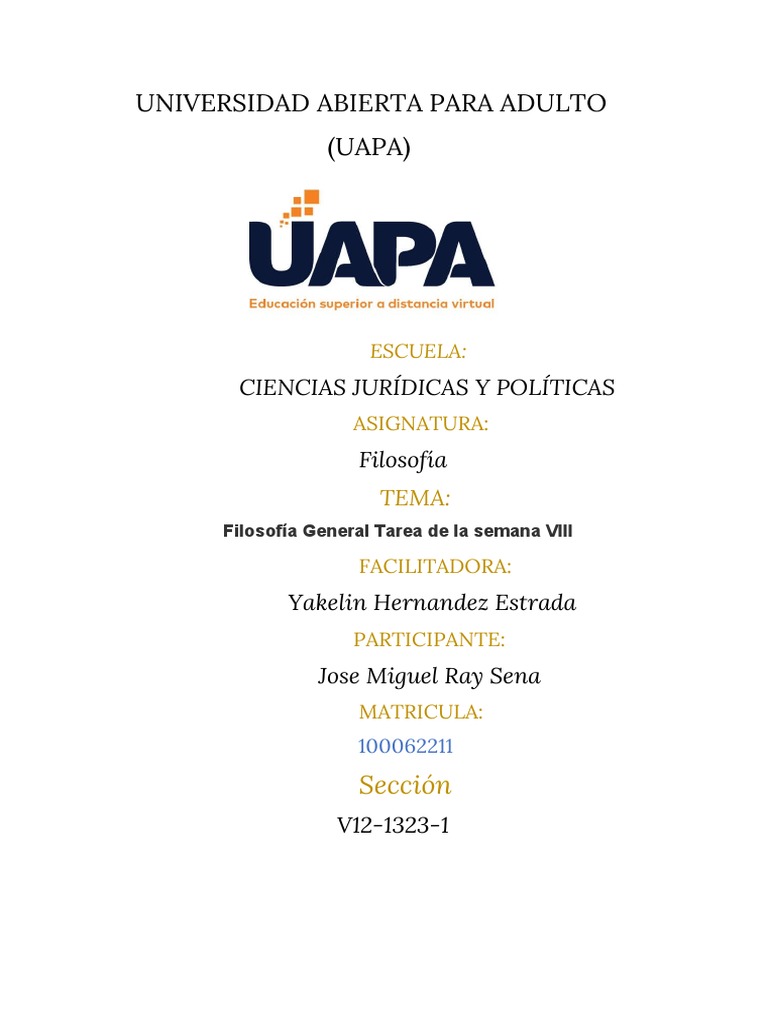 UNIVERSIDAD ABIERTA PARA ADULTO
(UAPA)

UAPA
Educación superior a distancia virtual

ESCUELA:
CIENCIAS JURÍDICAS Y POLÍTICAS
ASIGNATURA:
Filosofía
TEMA:
Filosofía General Tarea de la semana VIII
FACILITADORA:
Yakelin Hernandez Estrada
PARTICIPANTE:
Jose Miguel Ray Sena
MATRICULA:
100062211
Sección
V12-1323-1